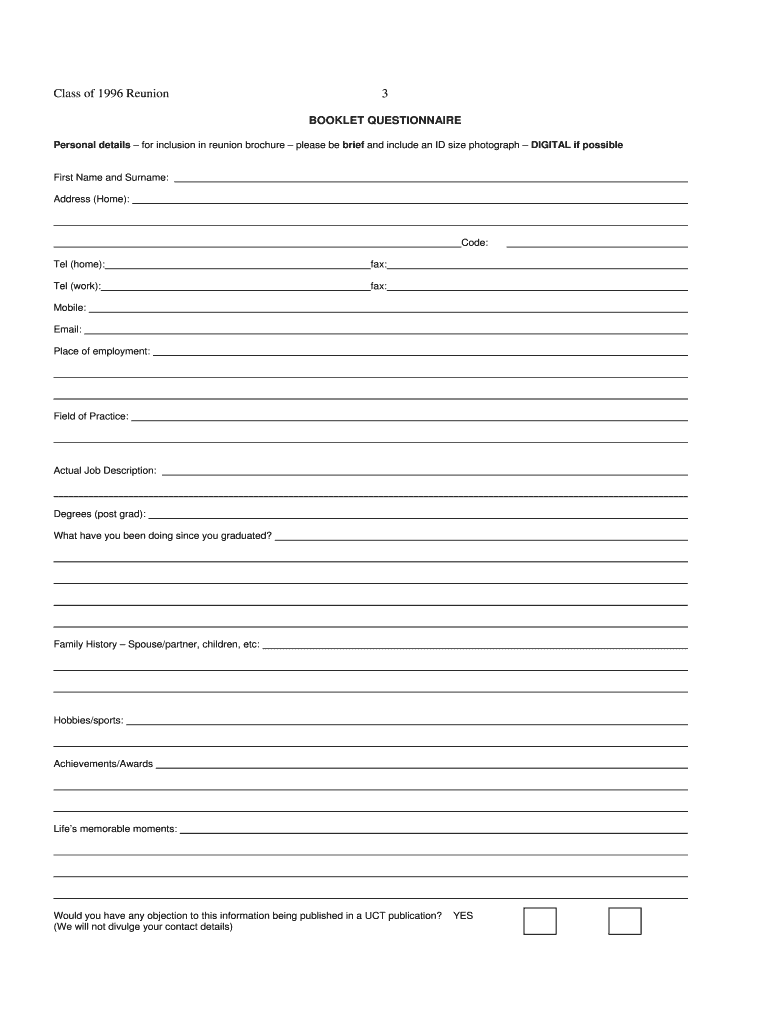 Class of 1996 Reunion 3

BOOKLET QUESTIONNAIRE

Personal details – for inclusion in reunion brochure – please be brief and include an ID size photograph – DIGITAL if possible

First Name and Surname:

Address (Home):

Code:

Tel (home): fax:

Tel (work): fax:

Mobile:

Email:

Place of employment:

Field of Practice:

Actual Job Description:

Degrees (post grad):

What have you been doing since you graduated?

Family History – Spouse/partner, children, etc:

Hobbies/sports:

Achievements/Awards

Life's memorable moments:

Would you have any objection to this information being published in a UCT publication? YES
(We will not divulge your contact details)